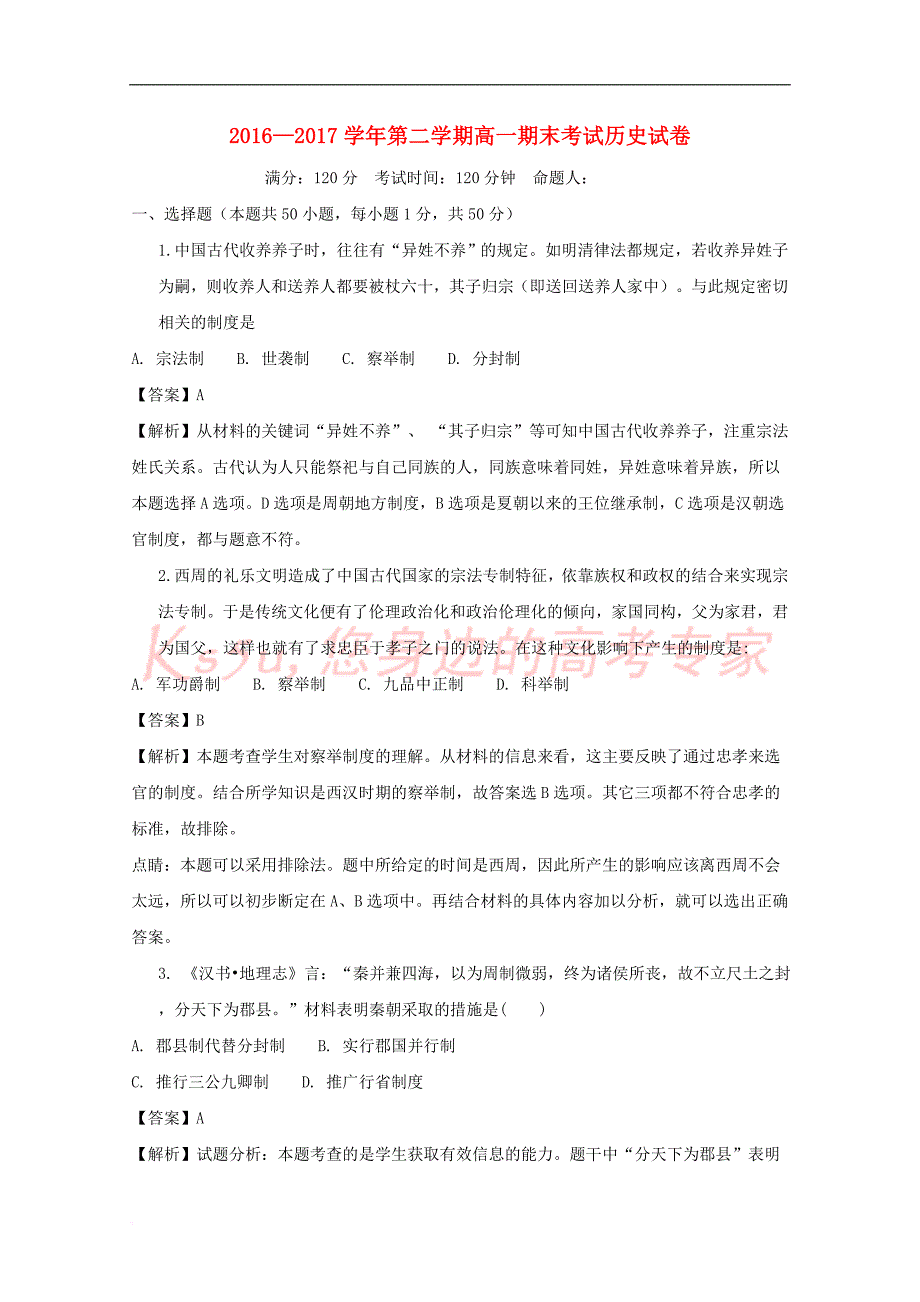 2016—2017学年第二学期高一期末考试历史试卷

满分：120分　考试时间：120分钟　命题人：

一、选择题（本题共50小题，每小题1分，共50分）

1.中国古代收养养子时，往往有“异姓不养”的规定。如明清律法都规定，若收养异姓子为嗣，则收养人和送养人都要被杖六十，其子归宗（即送回送养人家中）。与此规定密切相关的制度是

A. 宗法制　B. 世袭制　C. 察举制　D. 分封制

【答案】A

【解析】从材料的关键词“异姓不养”、“其子归宗”等可知中国古代收养养子，注重宗法姓氏关系。古代认为人只能祭祀与自己同族的人，同族意味着同姓，异姓意味着异族，所以本题选择A选项。D选项是周朝地方制度，B选项是夏朝以来的王位继承制，C选项是汉朝选官制度，都与题意不符。

2.西周的礼乐文明造成了中国古代国家的宗法专制特征，依靠族权和政权的结合来实现宗法专制。于是传统文化便有了伦理政治化和政治伦理化的倾向，家国同构，父为家君，君为国父，这样也就有了求忠臣于孝子之门的说法。在这种文化影响下产生的制度是：

Ks5u，您身边的高考专家

A. 军功爵制　B. 察举制　C. 九品中正制　D. 科举制

【答案】B

【解析】本题考查学生对察举制度的理解。从材料的信息来看，这主要反映了通过忠孝来选官的制度。结合所学知识是西汉时期的察举制，故答案选B选项。其它三项都不符合忠孝的标准，故排除。

点睛：本题可以采用排除法。题中所给定的时间是西周，因此所产生的影响应该离西周不会太远，所以可以初步断定在A、B选项中。再结合材料的具体内容加以分析，就可以选出正确答案。

3. 《汉书•地理志》言：“秦并兼四海，以为周制微弱，终为诸侯所丧，故不立尺土之封，分天下为郡县。”材料表明秦朝采取的措施是(　　)

A. 郡县制代替分封制　B. 实行郡国并行制

C. 推行三公九卿制　D. 推广行省制度

【答案】A

【解析】试题分析：本题考查的是学生获取有效信息的能力。题干中“分天下为郡县”表明